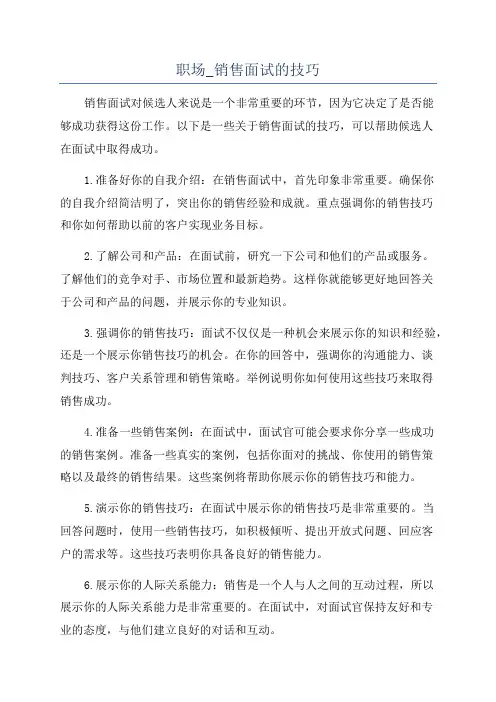 职场_销售面试的技巧

销售面试对候选人来说是一个非常重要的环节，因为它决定了是否能够成功获得这份工作。以下是一些关于销售面试的技巧，可以帮助候选人在面试中取得成功。

1.准备好你的自我介绍：在销售面试中，首先印象非常重要。确保你的自我介绍简洁明了，突出你的销售经验和成就。重点强调你的销售技巧和你如何帮助以前的客户实现业务目标。

2.了解公司和产品：在面试前，研究一下公司和他们的产品或服务。了解他们的竞争对手、市场位置和最新趋势。这样你就能够更好地回答关于公司和产品的问题，并展示你的专业知识。

3.强调你的销售技巧：面试不仅仅是一种机会来展示你的知识和经验，还是一个展示你销售技巧的机会。在你的回答中，强调你的沟通能力、谈判技巧、客户关系管理和销售策略。举例说明你如何使用这些技巧来取得销售成功。

4.准备一些销售案例：在面试中，面试官可能会要求你分享一些成功的销售案例。准备一些真实的案例，包括你面对的挑战、你使用的销售策略以及最终的销售结果。这些案例将帮助你展示你的销售技巧和能力。

5.演示你的销售技巧：在面试中展示你的销售技巧是非常重要的。当回答问题时，使用一些销售技巧，如积极倾听、提出开放式问题、回应客户的需求等。这些技巧表明你具备良好的销售能力。

6.展示你的人际关系能力：销售是一个人与人之间的互动过程，所以展示你的人际关系能力是非常重要的。在面试中，对面试官保持友好和专业的态度，与他们建立良好的对话和互动。